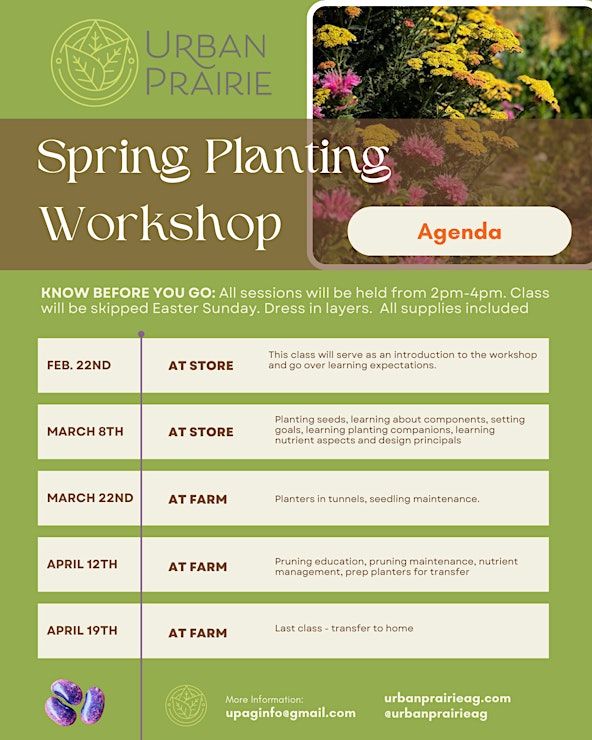 URBAN PRAIRIE

Spring Planting Workshop

Agenda

KNOW BEFORE YOU GO: All sessions will be held from 2pm-4pm. Class will be skipped Easter Sunday. Dress in layers. All supplies included

| FEB. 22ND | AT STORE | This class will serve as an introduction to the workshop and go over learning expectations. |
|---|---|---|
| MARCH 8TH | AT STORE | Planting seeds, learning about components, setting goals, learning planting companions, learning nutrient aspects and design principals |
| MARCH 22ND | AT FARM | Planters in tunnels, seedling maintenance. |
| APRIL 12TH | AT FARM | Pruning education, pruning maintenance, nutrient management, prep planters for transfer |
| APRIL 19TH | AT FARM | Last class - transfer to home |

More Information:
upaginfo@gmail.com

urbanprairieag.com
@urbanprairieag